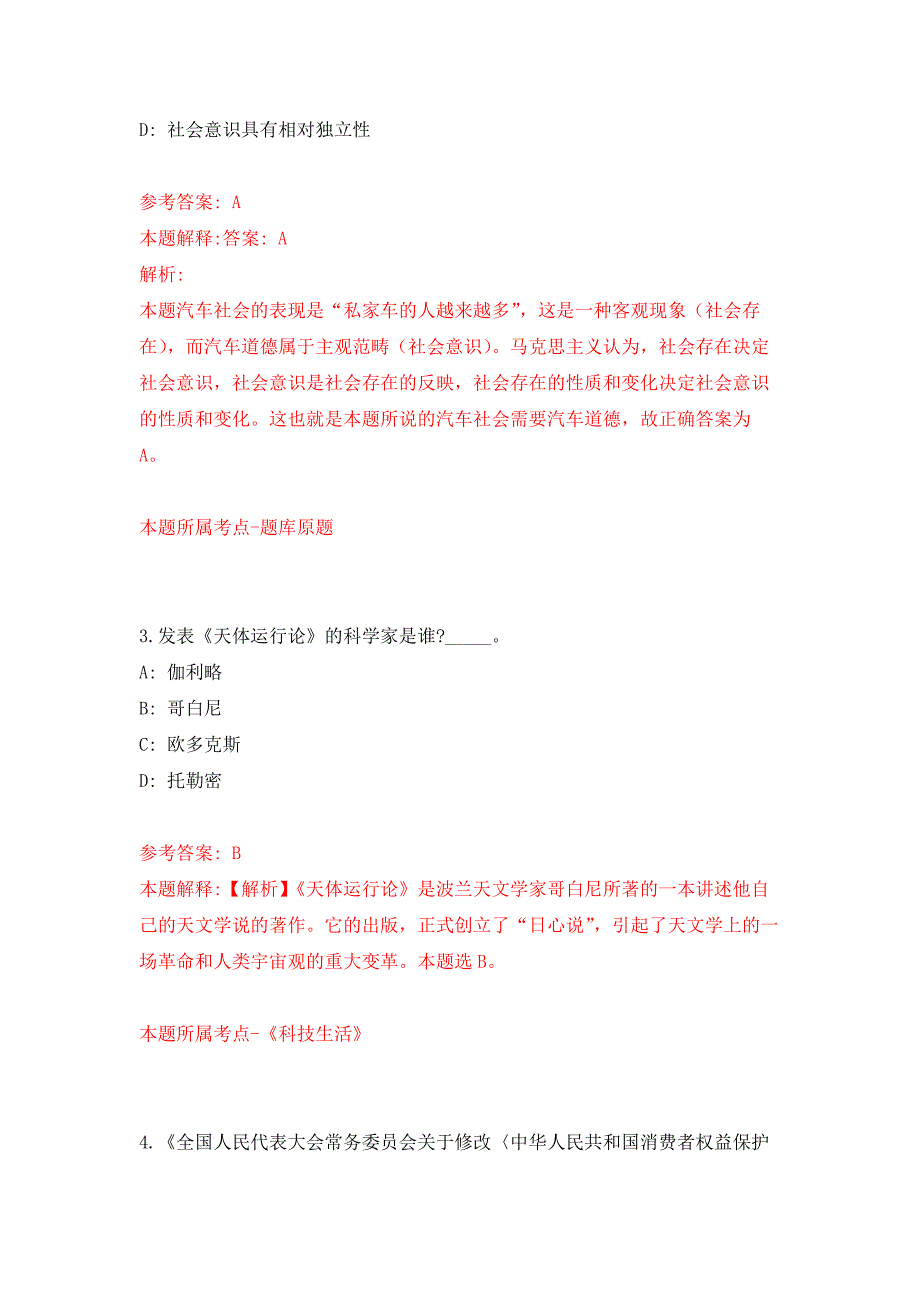 D: 社会意识具有相对独立性

参考答案: A
本题解释:答案: A
解析:
本题汽车社会的表现是“私家车的人越来越多”，这是一种客观现象（社会存在），而汽车道德属于主观范畴（社会意识）。马克思主义认为，社会存在决定社会意识，社会意识是社会存在的反映，社会存在的性质和变化决定社会意识的性质和变化。这也就是本题所说的汽车社会需要汽车道德，故正确答案为A。

本题所属考点-题库原题

3.发表《天体运行论》的科学家是谁?_____。
A: 伽利略
B: 哥白尼
C: 欧多克斯
D: 托勒密

参考答案: B
本题解释:【解析】《天体运行论》是波兰天文学家哥白尼所著的一本讲述他自己的天文学说的著作。它的出版，正式创立了“日心说”，引起了天文学上的一场革命和人类宇宙观的重大变革。本题选 B。

本题所属考点-《科技生活》

4.《全国人民代表大会常务委员会关于修改〈中华人民共和国消费者权益保护